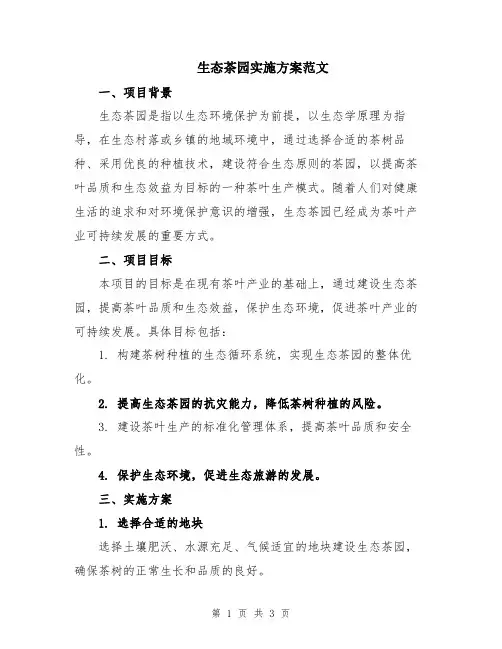 生态茶园实施方案范文

一、项目背景

生态茶园是指以生态环境保护为前提，以生态学原理为指导，在生态村落或乡镇的地域环境中，通过选择合适的茶树品种、采用优良的种植技术，建设符合生态原则的茶园，以提高茶叶品质和生态效益为目标的一种茶叶生产模式。随着人们对健康生活的追求和对环境保护意识的增强，生态茶园已经成为茶叶产业可持续发展的重要方式。

二、项目目标

本项目的目标是在现有茶叶产业的基础上，通过建设生态茶园，提高茶叶品质和生态效益，保护生态环境，促进茶叶产业的可持续发展。具体目标包括：

1. 构建茶树种植的生态循环系统，实现生态茶园的整体优化。

2. 提高生态茶园的抗灾能力，降低茶树种植的风险。

3. 建设茶叶生产的标准化管理体系，提高茶叶品质和安全性。

4. 保护生态环境，促进生态旅游的发展。

三、实施方案

1. 选择合适的地块

选择土壤肥沃、水源充足、气候适宜的地块建设生态茶园，确保茶树的正常生长和品质的良好。

第 1 页 共 3 页